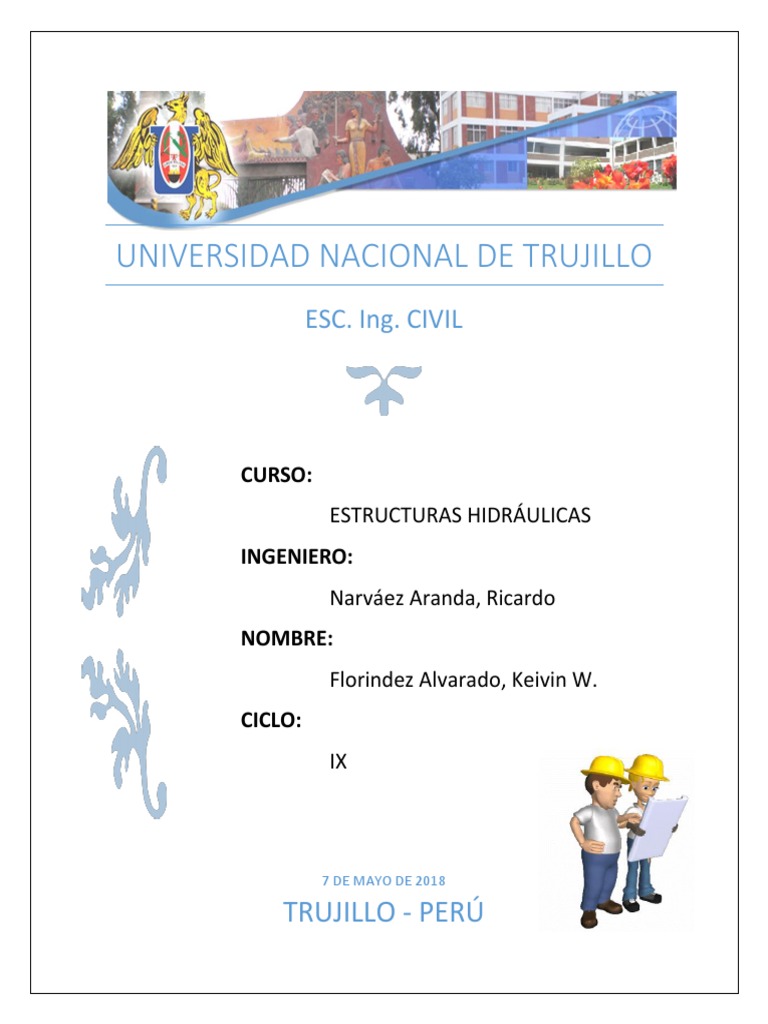 UNIVERSIDAD NACIONAL DE TRUJILLO

ESC. Ing. CIVIL

CURSO:

ESTRUCTURAS HIDRÁULICAS

INGENIERO:

Narváez Aranda, Ricardo

NOMBRE:

Florindez Alvarado, Keivin W.

CICLO:

IX

7 DE MAYO DE 2018

TRUJILLO - PERÚ